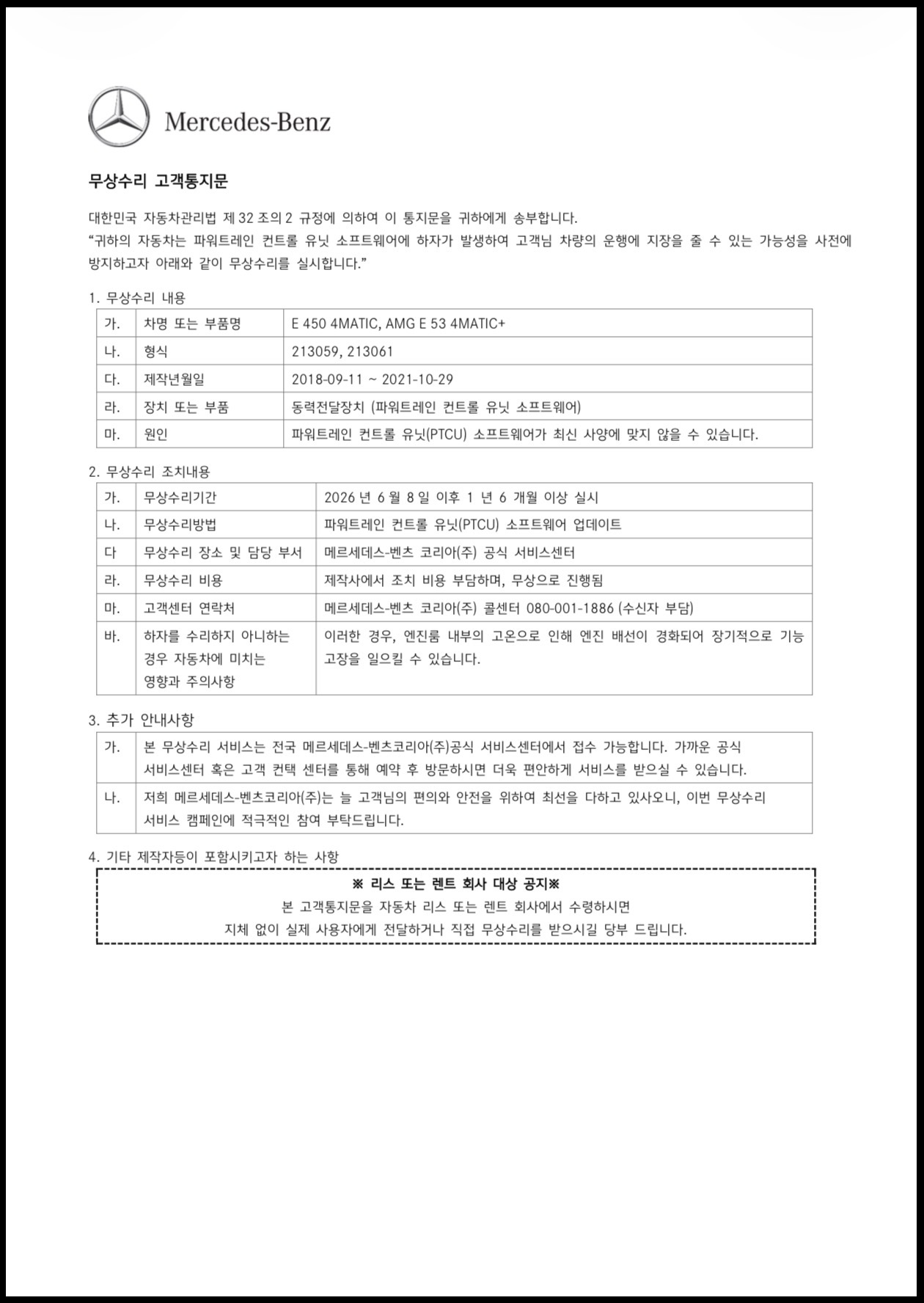 Mercedes-Benz

무상수리 고객통지문

대한민국 자동차관리법 제 32 조의 2 규정에 의하여 이 통지문을 귀하에게 송부합니다.
"귀하의 자동차는 파워트레인 컨트롤 유닛 소프트웨어에 하자가 발생하여 고객님 차량의 운행에 지장을 줄 수 있는 가능성을 사전에 방지하고자 아래와 같이 무상수리를 실시합니다."

1. 무상수리 내용

| 가. | 차명 또는 부품명 | E 450 4MATIC, AMG E 53 4MATIC+ |
|---|---|---|
| 나. | 형식 | 213059, 213061 |
| 다. | 제작년월일 | 2018-09-11 ~ 2021-10-29 |
| 라. | 장치 또는 부품 | 동력전달장치 (파워트레인 컨트롤 유닛 소프트웨어) |
| 마. | 원인 | 파워트레인 컨트롤 유닛(PTCU) 소프트웨어가 최신 사양에 맞지 않을 수 있습니다. |

2. 무상수리 조치내용

| 가. | 무상수리기간 | 2026 년 6 월 8 일 이후 1 년 6 개월 이상 실시 |
|---|---|---|
| 나. | 무상수리방법 | 파워트레인 컨트롤 유닛(PTCU) 소프트웨어 업데이트 |
| 다 | 무상수리 장소 및 담당 부서 | 메르세데스-벤츠 코리아(주) 공식 서비스센터 |
| 라. | 무상수리 비용 | 제작사에서 조치 비용 부담하며, 무상으로 진행됨 |
| 마. | 고객센터 연락처 | 메르세데스-벤츠 코리아(주) 콜센터 080-001-1886 (수신자 부담) |
| 바. | 하자를 수리하지 아니하는 경우 자동차에 미치는 영향과 주의사항 | 이러한 경우, 엔진룸 내부의 고온으로 인해 엔진 배선이 경화되어 장기적으로 기능 고장을 일으킬 수 있습니다. |

3. 추가 안내사항

| 가. | 본 무상수리 서비스는 전국 메르세데스-벤츠코리아(주)공식 서비스센터에서 접수 가능합니다. 가까운 공식 서비스센터 혹은 고객 컨택 센터를 통해 예약 후 방문하시면 더욱 편안하게 서비스를 받으실 수 있습니다. |
|---|---|
| 나. | 저희 메르세데스-벤츠코리아(주)는 늘 고객님의 편의와 안전을 위하여 최선을 다하고 있사오니, 이번 무상수리 서비스 캠페인에 적극적인 참여 부탁드립니다. |

4. 기타 제작자등이 포함시키고자 하는 사항

※ 리스 또는 렌트 회사 대상 공지※
본 고객통지문을 자동차 리스 또는 렌트 회사에서 수령하시면
지체 없이 실제 사용자에게 전달하거나 직접 무상수리를 받으시길 당부 드립니다.